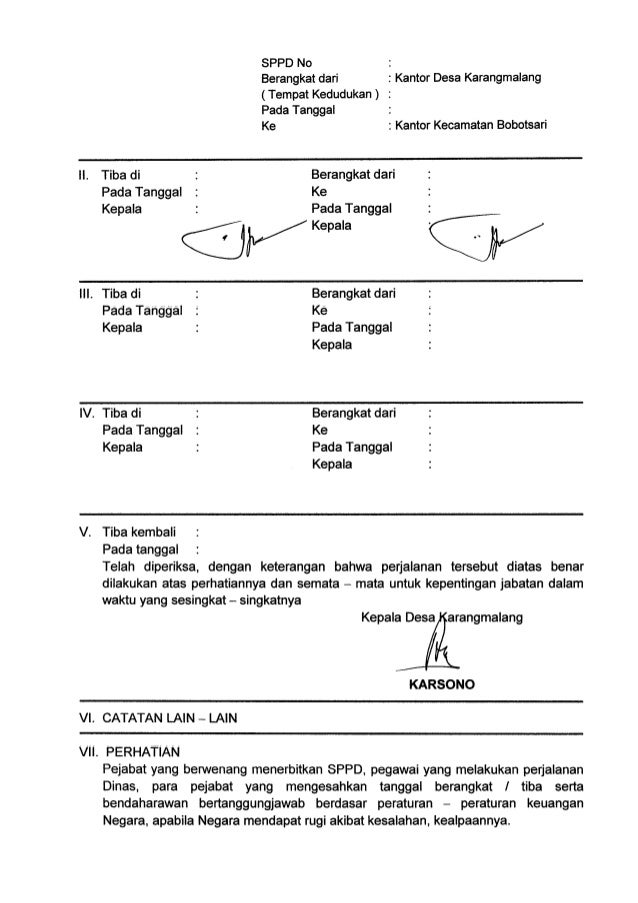 SPPD No :
Berangkat dari : Kantor Desa Karangmalang
( Tempat Kedudukan ) :
Pada Tanggal :
Ke : Kantor Kecamatan Bobotsari

II. Tiba di :
Pada Tanggal :
Kepala :

Berangkat dari :
Ke :
Pada Tanggal :
Kepala :

III. Tiba di :
Pada Tanggal :
Kepala :

Berangkat dari :
Ke :
Pada Tanggal :
Kepala :

IV. Tiba di :
Pada Tanggal :
Kepala :

Berangkat dari :
Ke :
Pada Tanggal :
Kepala :

V. Tiba kembali :
Pada tanggal :
Telah diperiksa, dengan keterangan bahwa perjalanan tersebut diatas benar dilakukan atas perhatiannya dan semata – mata untuk kepentingan jabatan dalam waktu yang sesingkat – singkatnya

Kepala Desa Karangmalang

KARSONO

VI. CATATAN LAIN – LAIN

VII. PERHATIAN
Pejabat yang berwenang menerbitkan SPPD, pegawai yang melakukan perjalanan Dinas, para pejabat yang mengesahkan tanggal berangkat / tiba serta bendaharawan bertanggungjawab berdasar peraturan – peraturan keuangan Negara, apabila Negara mendapat rugi akibat kesalahan, kealpaannya.